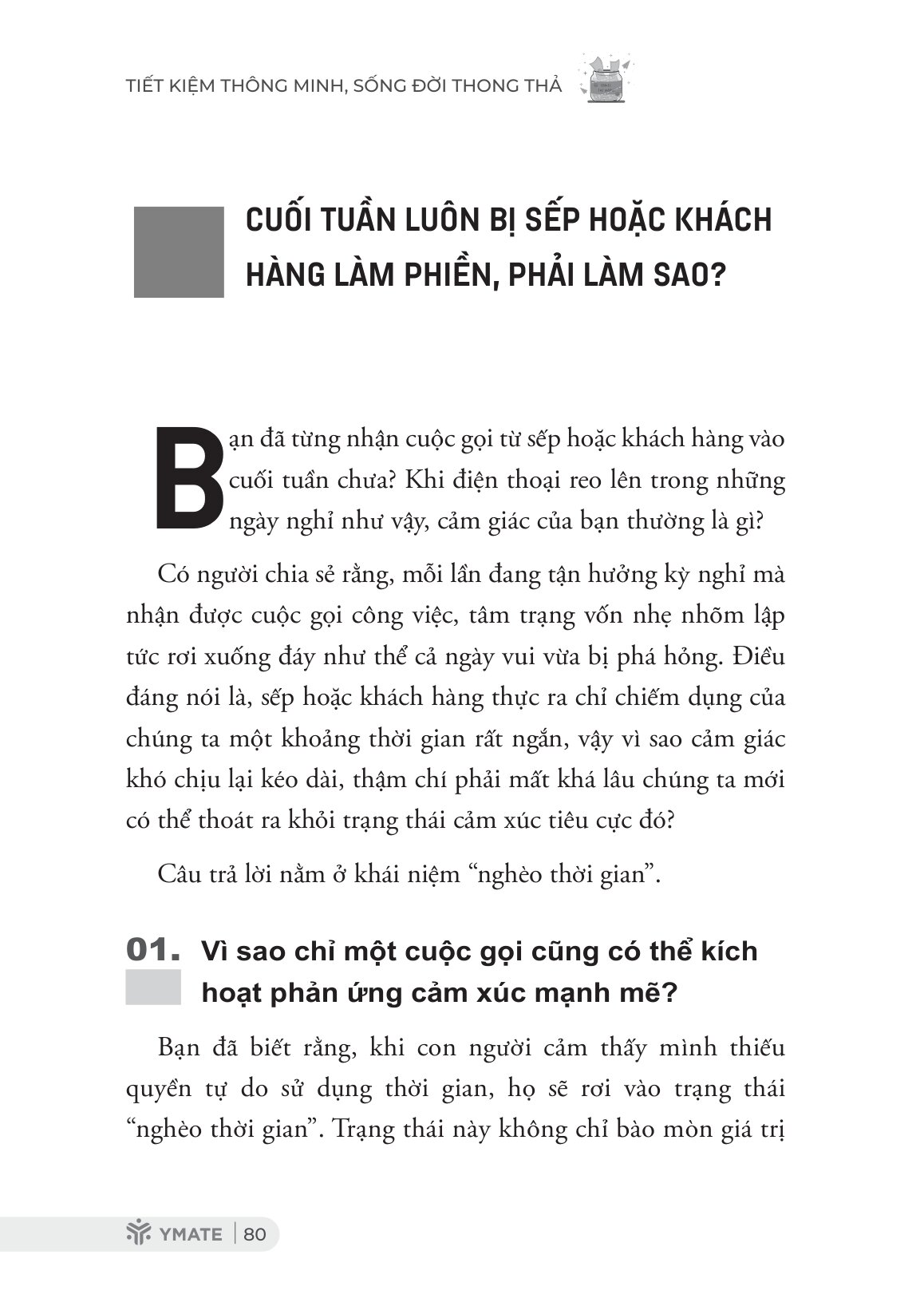 TIẾT KIỆM THÔNG MINH, SỐNG ĐỜI THONG THẢ

CUỐI TUẦN LUÔN BỊ SẾP HOẶC KHÁCH HÀNG LÀM PHIỀN, PHẢI LÀM SAO?

Bạn đã từng nhận cuộc gọi từ sếp hoặc khách hàng vào cuối tuần chưa? Khi điện thoại reo lên trong những ngày nghỉ như vậy, cảm giác của bạn thường là gì?

Có người chia sẻ rằng, mỗi lần đang tận hưởng kỳ nghỉ mà nhận được cuộc gọi công việc, tâm trạng vốn nhẹ nhõm lập tức rơi xuống đáy như thể cả ngày vui vừa bị phá hỏng. Điều đáng nói là, sếp hoặc khách hàng thực ra chỉ chiếm dụng của chúng ta một khoảng thời gian rất ngắn, vậy vì sao cảm giác khó chịu lại kéo dài, thậm chí phải mất khá lâu chúng ta mới có thể thoát ra khỏi trạng thái cảm xúc tiêu cực đó?

Câu trả lời nằm ở khái niệm "nghèo thời gian".

01. Vì sao chỉ một cuộc gọi cũng có thể kích hoạt phản ứng cảm xúc mạnh mẽ?

Bạn đã biết rằng, khi con người cảm thấy mình thiếu quyền tự do sử dụng thời gian, họ sẽ rơi vào trạng thái "nghèo thời gian". Trạng thái này không chỉ bào mòn giá trị

YMATE | 80